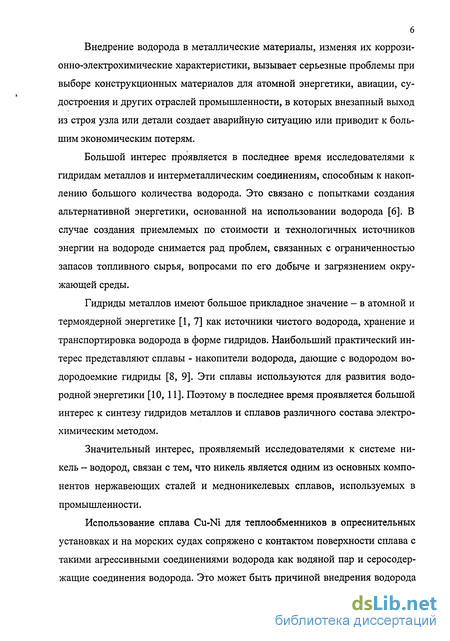 6

Внедрение водорода в металлические материалы, изменяя их коррозионно-электрохимические характеристики, вызывает серьезные проблемы при выборе конструкционных материалов для атомной энергетики, авиации, судостроения и других отраслей промышленности, в которых внезапный выход из строя узла или детали создает аварийную ситуацию или приводит к большим экономическим потерям.

Большой интерес проявляется в последнее время исследователями к гидридам металлов и интерметаллическим соединениям, способным к накоплению большого количества водорода. Это связано с попытками создания альтернативной энергетики, основанной на использовании водорода [6]. В случае создания приемлемых по стоимости и технологичных источников энергии на водороде снимается рад проблем, связанных с ограниченностью запасов топливного сырья, вопросами по его добыче и загрязнением окружающей среды.

Гидриды металлов имеют большое прикладное значение – в атомной и термоядерной энергетике [1, 7] как источники чистого водорода, хранение и транспортировка водорода в форме гидридов. Наибольший практический интерес представляют сплавы - накопители водорода, дающие с водородом водородоемкие гидриды [8, 9]. Эти сплавы используются для развития водородной энергетики [10, 11]. Поэтому в последнее время проявляется большой интерес к синтезу гидридов металлов и сплавов различного состава электрохимическим методом.

Значительный интерес, проявляемый исследователями к системе никель – водород, связан с тем, что никель является одним из основных компонентов нержавеющих сталей и медноникелевых сплавов, используемых в промышленности.

Использование сплава Cu-Ni для теплообменников в опреснительных установках и на морских судах сопряжено с контактом поверхности сплава с такими агрессивными соединениями водорода как водяной пар и серосодержащие соединения водорода. Это может быть причиной внедрения водорода

dsLib.net
библиотека диссертаций